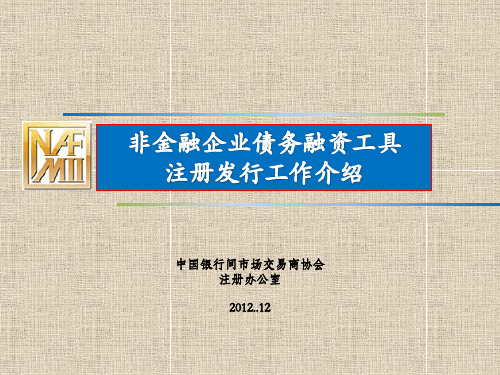 NAFMII

非金融企业债务融资工具
注册发行工作介绍

中国银行间市场交易商协会
注册办公室

2012..12